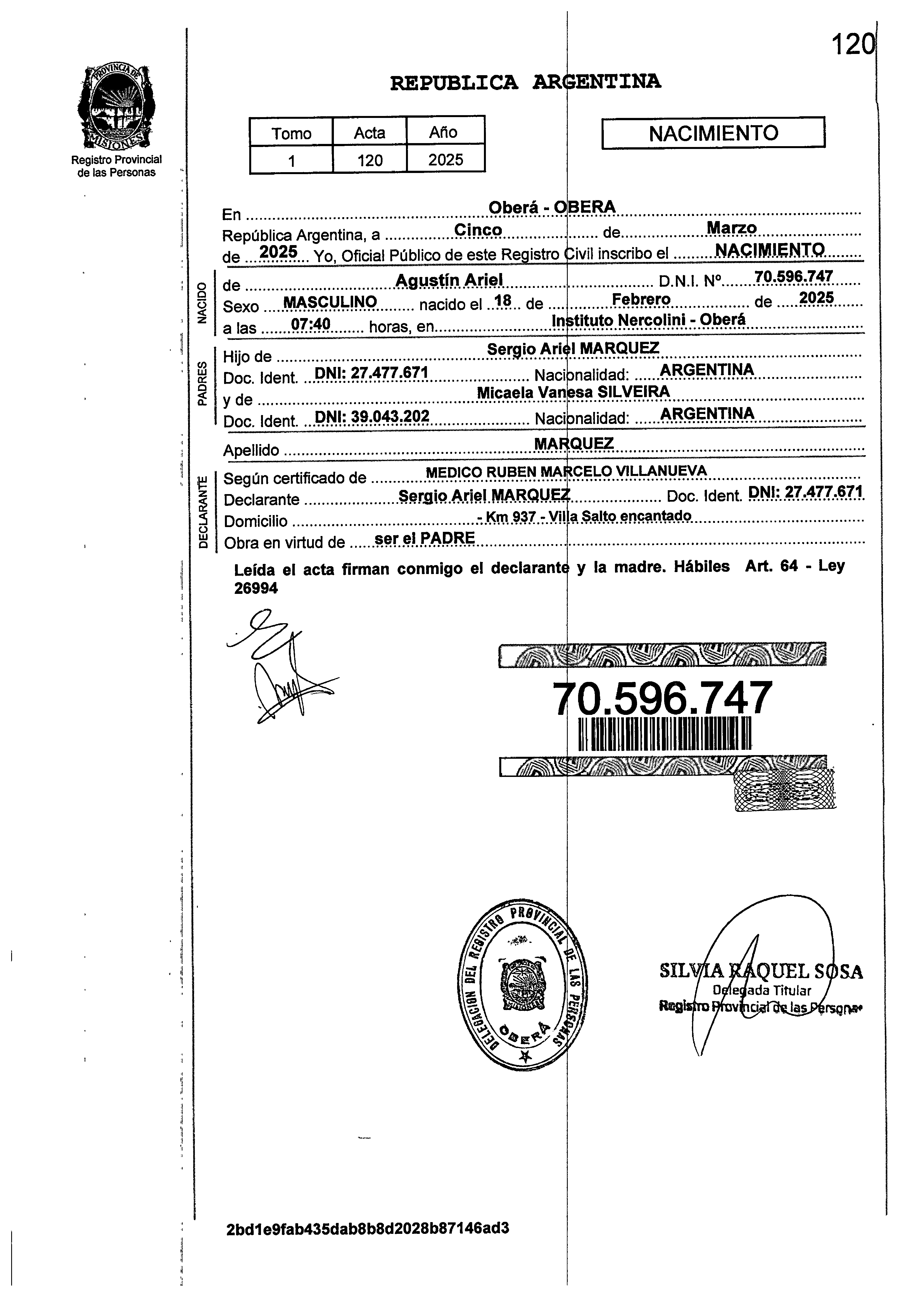 120

PROVINCIA DE MISIONES
Registro Provincial de las Personas

REPUBLICA ARGENTINA

| Tomo | Acta | Año |
|---|---|---|
| 1 | 120 | 2025 |

NACIMIENTO

En Oberá - OBERA
República Argentina, a Cinco de Marzo
de 2025 Yo, Oficial Público de este Registro Civil inscribo el NACIMIENTO

NACIDO
de Agustín Ariel D.N.I. Nº 70.596.747
Sexo MASCULINO nacido el 18 de Febrero de 2025
a las 07:40 horas, en Instituto Nercolini - Oberá

PADRES
Hijo de Sergio Ariel MARQUEZ
Doc. Ident. DNI: 27.477.671 Nacionalidad: ARGENTINA
y de Micaela Vanesa SILVEIRA
Doc. Ident. DNI: 39.043.202 Nacionalidad: ARGENTINA

Apellido MARQUEZ

DECLARANTE
Según certificado de MEDICO RUBEN MARCELO VILLANUEVA
Declarante Sergio Ariel MARQUEZ Doc. Ident. DNI: 27.477.671
Domicilio - Km 937 - Villa Salto encantado
Obra en virtud de ser el PADRE

Leída el acta firman conmigo el declarante y la madre. Hábiles Art. 64 - Ley 26994

70.596.747

DELEGACION DEL REGISTRO PROVINCIAL DE LAS PERSONAS OBERÁ

SILVIA RAQUEL SOSA
Delegada Titular
Registro Provincial de las Personas

2bd1e9fab435dab8b8d2028b87146ad3